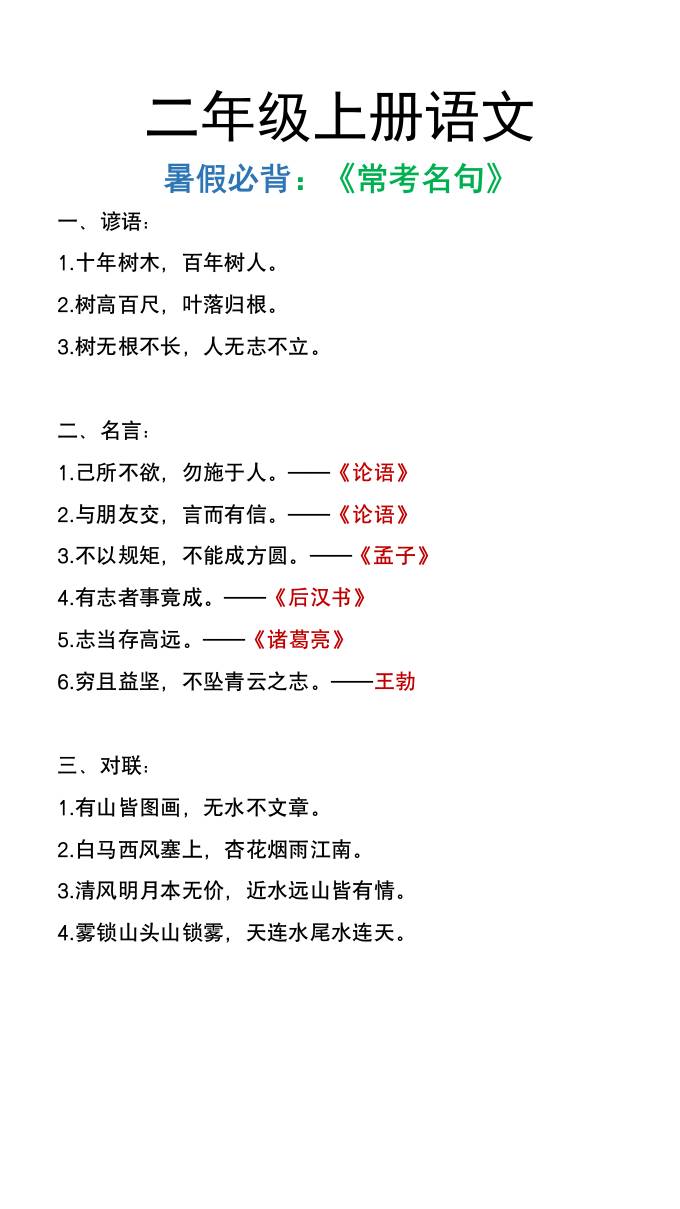 二年级上册语文

暑假必背：《常考名句》

一、谚语：

1.十年树木，百年树人。

2.树高百尺，叶落归根。

3.树无根不长，人无志不立。

二、名言：

1.己所不欲，勿施于人。——《论语》

2.与朋友交，言而有信。——《论语》

3.不以规矩，不能成方圆。——《孟子》

4.有志者事竟成。——《后汉书》

5.志当存高远。——《诸葛亮》

6.穷且益坚，不坠青云之志。——王勃

三、对联：

1.有山皆图画，无水不文章。

2.白马西风塞上，杏花烟雨江南。

3.清风明月本无价，近水远山皆有情。

4.雾锁山头山锁雾，天连水尾水连天。